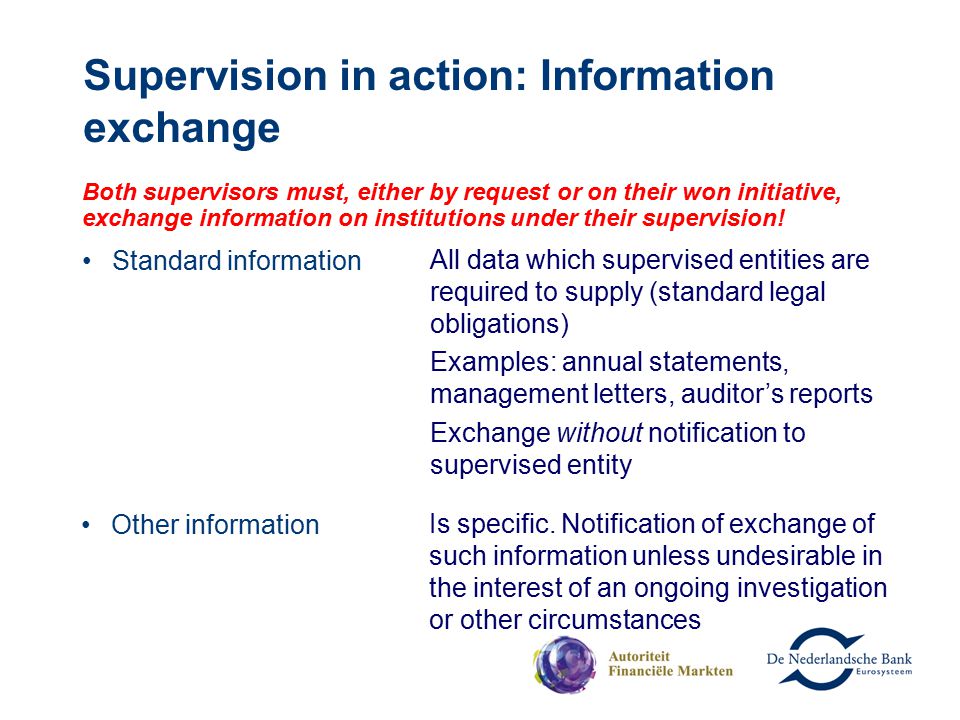 Supervision in action: Information exchange

Both supervisors must, either by request or on their won initiative, exchange information on institutions under their supervision!

• Standard information

All data which supervised entities are required to supply (standard legal obligations)

Examples: annual statements, management letters, auditor's reports

Exchange without notification to supervised entity

• Other information

Is specific. Notification of exchange of such information unless undesirable in the interest of an ongoing investigation or other circumstances

Autoriteit Financiële Markten

De Nederlandsche Bank Eurosysteem